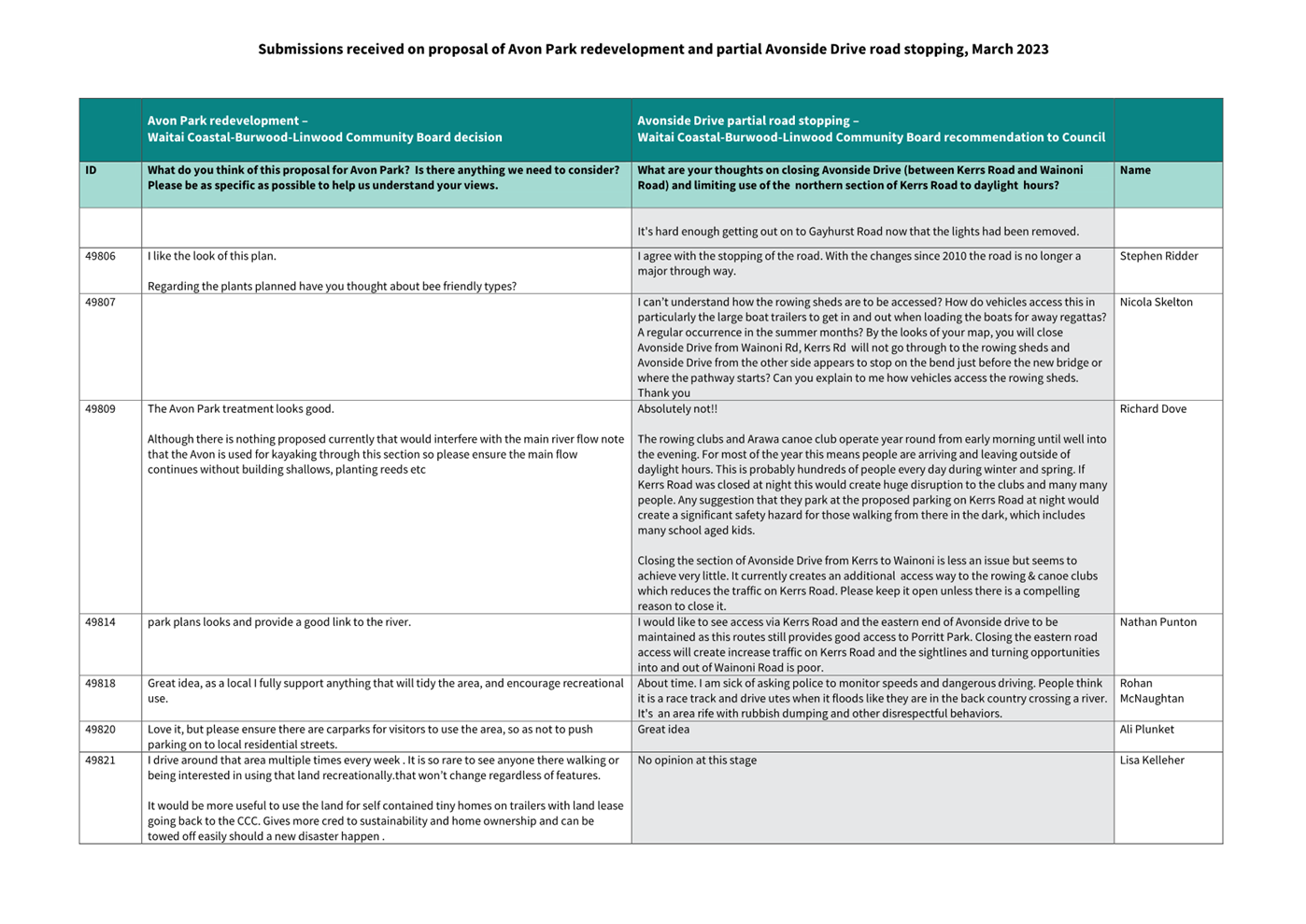 Submissions received on proposal of Avon Park redevelopment and partial Avonside Drive road stopping, March 2023

| | Avon Park redevelopment – Waitai Coastal-Burwood-Linwood Community Board decision | Avonside Drive partial road stopping – Waitai Coastal-Burwood-Linwood Community Board recommendation to Council | |
|---|---|---|---|
| ID | What do you think of this proposal for Avon Park? Is there anything we need to consider? Please be as specific as possible to help us understand your views. | What are your thoughts on closing Avonside Drive (between Kerrs Road and Wainoni Road) and limiting use of the northern section of Kerrs Road to daylight hours? | Name |
| | | It's hard enough getting out on to Gayhurst Road now that the lights had been removed. | |
| 49806 | I like the look of this plan. Regarding the plants planned have you thought about bee friendly types? | I agree with the stopping of the road. With the changes since 2010 the road is no longer a major through way. | Stephen Ridder |
| 49807 | | I can't understand how the rowing sheds are to be accessed? How do vehicles access this in particularly the large boat trailers to get in and out when loading the boats for away regattas? A regular occurrence in the summer months? By the looks of your map, you will close Avonside Drive from Wainoni Rd, Kerrs Rd will not go through to the rowing sheds and Avonside Drive from the other side appears to stop on the bend just before the new bridge or where the pathway starts? Can you explain to me how vehicles access the rowing sheds. Thank you | Nicola Skelton |
| 49809 | The Avon Park treatment looks good. Although there is nothing proposed currently that would interfere with the main river flow note that the Avon is used for kayaking through this section so please ensure the main flow continues without building shallows, planting reeds etc | Absolutely not!! The rowing clubs and Arawa canoe club operate year round from early morning until well into the evening. For most of the year this means people are arriving and leaving outside of daylight hours. This is probably hundreds of people every day during winter and spring. If Kerrs Road was closed at night this would create huge disruption to the clubs and many many people. Any suggestion that they park at the proposed parking on Kerrs Road at night would create a significant safety hazard for those walking from there in the dark, which includes many school aged kids. Closing the section of Avonside Drive from Kerrs to Wainoni is less an issue but seems to achieve very little. It currently creates an additional access way to the rowing & canoe clubs which reduces the traffic on Kerrs Road. Please keep it open unless there is a compelling reason to close it. | Richard Dove |
| 49814 | park plans looks and provide a good link to the river. | I would like to see access via Kerrs Road and the eastern end of Avonside drive to be maintained as this routes still provides good access to Porritt Park. Closing the eastern road access will create increase traffic on Kerrs Road and the sightlines and turning opportunities into and out of Wainoni Road is poor. | Nathan Punton |
| 49818 | Great idea, as a local I fully support anything that will tidy the area, and encourage recreational use. | About time. I am sick of asking police to monitor speeds and dangerous driving. People think it is a race track and drive utes when it floods like they are in the back country crossing a river. It's an area rife with rubbish dumping and other disrespectful behaviors. | Rohan McNaughtan |
| 49820 | Love it, but please ensure there are carparks for visitors to use the area, so as not to push parking on to local residential streets. | Great idea | Ali Plunket |
| 49821 | I drive around that area multiple times every week . It is so rare to see anyone there walking or being interested in using that land recreationally.that won't change regardless of features. It would be more useful to use the land for self contained tiny homes on trailers with land lease going back to the CCC. Gives more cred to sustainability and home ownership and can be towed off easily should a new disaster happen . | No opinion at this stage | Lisa Kelleher |